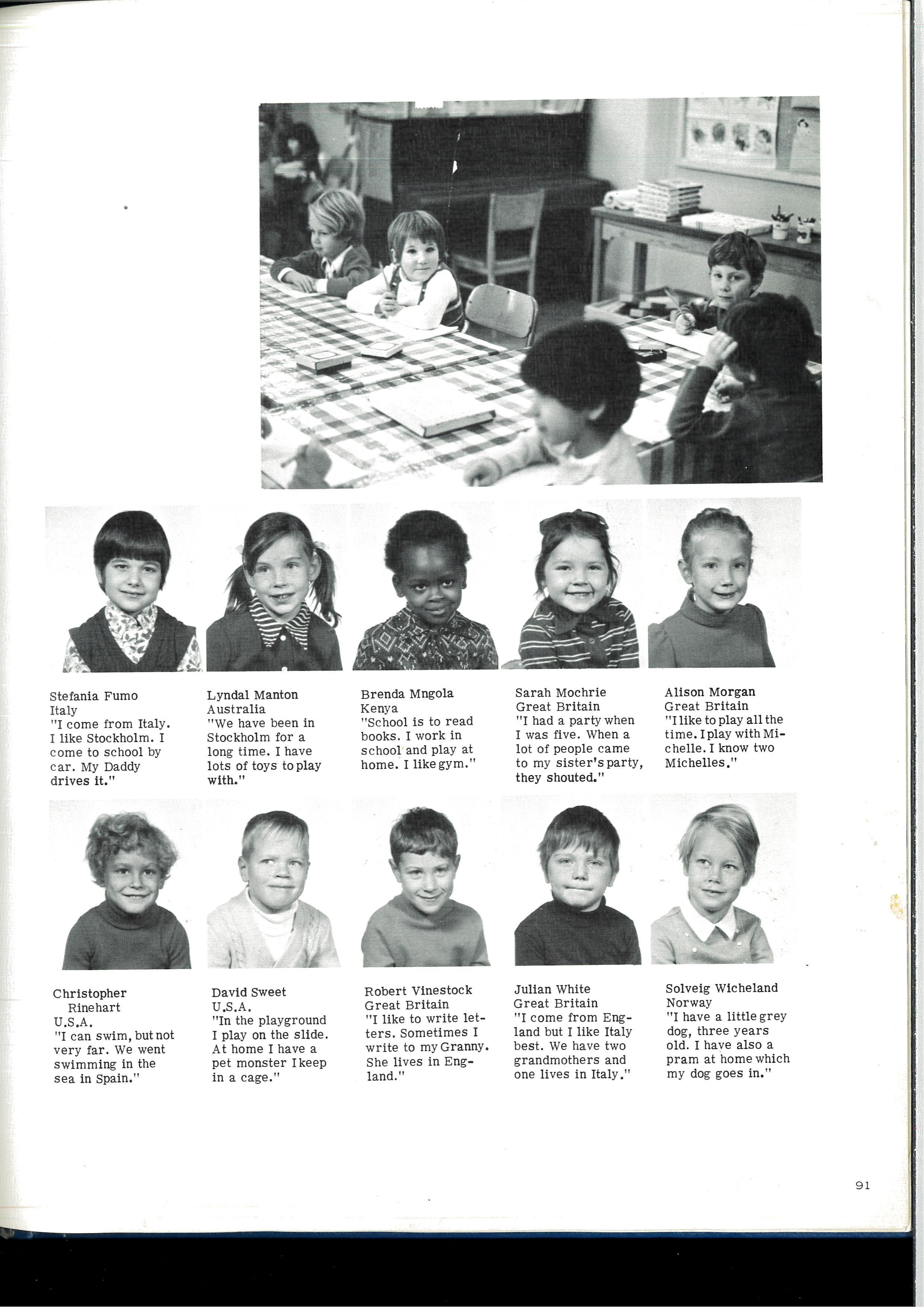 Stefania Fumo
Italy
"I come from Italy. I like Stockholm. I come to school by car. My Daddy drives it."

Lyndal Manton
Australia
"We have been in Stockholm for a long time. I have lots of toys to play with."

Brenda Mngola
Kenya
"School is to read books. I work in school and play at home. I like gym."

Sarah Mochrie
Great Britain
"I had a party when I was five. When a lot of people came to my sister's party, they shouted."

Alison Morgan
Great Britain
"I like to play all the time. I play with Michelle. I know two Michelles."

Christopher Rinehart
U.S.A.
"I can swim, but not very far. We went swimming in the sea in Spain."

David Sweet
U.S.A.
"In the playground I play on the slide. At home I have a pet monster I keep in a cage."

Robert Vinestock
Great Britain
"I like to write letters. Sometimes I write to my Granny. She lives in England."

Julian White
Great Britain
"I come from England but I like Italy best. We have two grandmothers and one lives in Italy."

Solveig Wicheland
Norway
"I have a little grey dog, three years old. I have also a pram at home which my dog goes in."

91